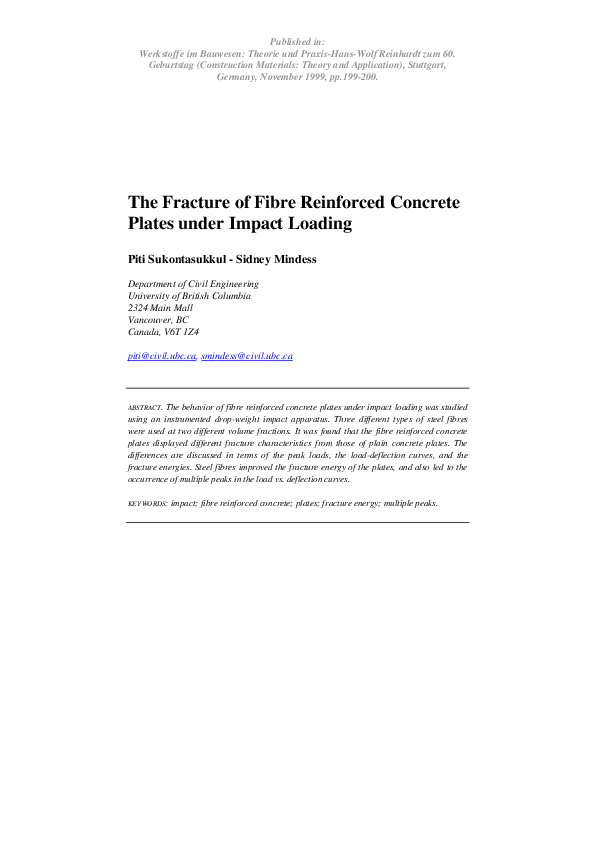 Published in:
Werkstoffe im Bauwesen: Theorie und Praxis-Hans-Wolf Reinhardt zum 60. Geburtstag (Construction Materials: Theory and Application), Stuttgart, Germany, November 1999, pp.199-200.

The Fracture of Fibre Reinforced Concrete Plates under Impact Loading

Piti Sukontasukkul - Sidney Mindess

Department of Civil Engineering
University of British Columbia
2324 Main Mall
Vancouver, BC
Canada, V6T 1Z4

piti@civil.ubc.ca, smindess@civil.ubc.ca

ABSTRACT. The behavior of fibre reinforced concrete plates under impact loading was studied using an instrumented drop-weight impact apparatus. Three different types of steel fibres were used at two different volume fractions. It was found that the fibre reinforced concrete plates displayed different fracture characteristics from those of plain concrete plates. The differences are discussed in terms of the peak loads, the load-deflection curves, and the fracture energies. Steel fibres improved the fracture energy of the plates, and also led to the occurrence of multiple peaks in the load vs. deflection curves.

KEYWORDS: impact; fibre reinforced concrete; plates; fracture energy; multiple peaks.